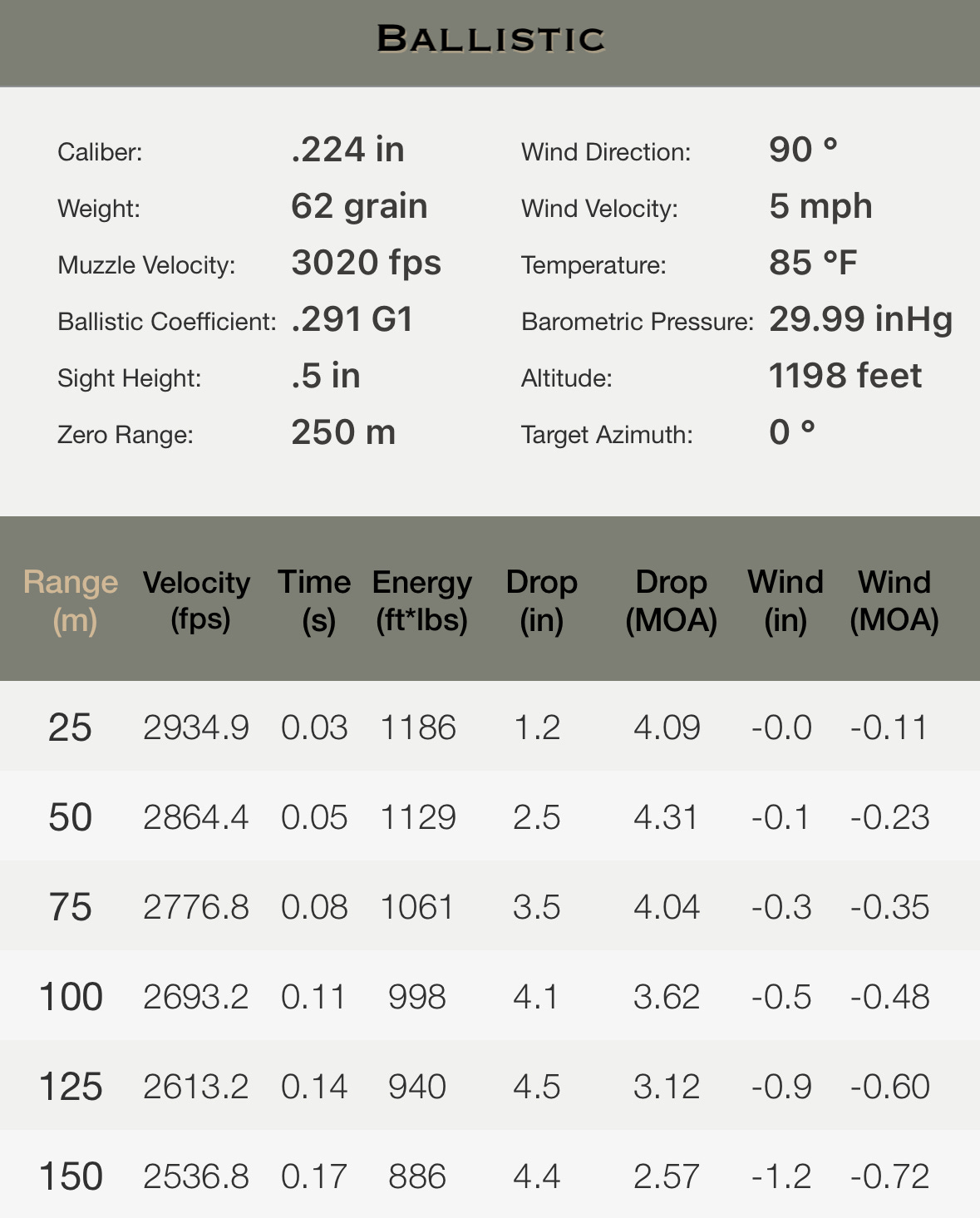 BALLISTIC

Caliber: .224 in
Weight: 62 grain
Muzzle Velocity: 3020 fps
Ballistic Coefficient: .291 G1
Sight Height: .5 in
Zero Range: 250 m

Wind Direction: 90 °
Wind Velocity: 5 mph
Temperature: 85 °F
Barometric Pressure: 29.99 inHg
Altitude: 1198 feet
Target Azimuth: 0 °

| Range (m) | Velocity (fps) | Time (s) | Energy (ft*lbs) | Drop (in) | Drop (MOA) | Wind (in) | Wind (MOA) |
|---|---|---|---|---|---|---|---|
| 25 | 2934.9 | 0.03 | 1186 | 1.2 | 4.09 | -0.0 | -0.11 |
| 50 | 2864.4 | 0.05 | 1129 | 2.5 | 4.31 | -0.1 | -0.23 |
| 75 | 2776.8 | 0.08 | 1061 | 3.5 | 4.04 | -0.3 | -0.35 |
| 100 | 2693.2 | 0.11 | 998 | 4.1 | 3.62 | -0.5 | -0.48 |
| 125 | 2613.2 | 0.14 | 940 | 4.5 | 3.12 | -0.9 | -0.60 |
| 150 | 2536.8 | 0.17 | 886 | 4.4 | 2.57 | -1.2 | -0.72 |